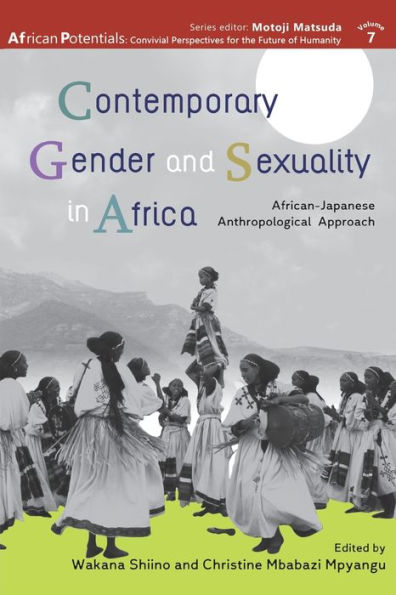 Series editor: Motoji Matsuda
African Potentials: Convivial Perspectives for the Future of Humanity
Volume 7

Contemporary Gender and Sexuality in Africa

African-Japanese Anthropological Approach

Edited by
Wakana Shiino and Christine Mbabazi Mpyangu